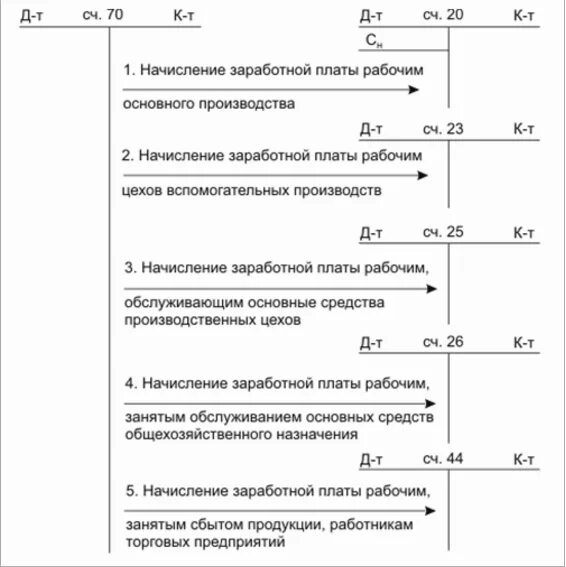 Д-т сч. 70 К-т

Д-т сч. 20 К-т

$С_н$

1. Начисление заработной платы рабочим основного производства

Д-т сч. 23 К-т

2. Начисление заработной платы рабочим цехов вспомогательных производств

Д-т сч. 25 К-т

3. Начисление заработной платы рабочим, обслуживающим основные средства производственных цехов

Д-т сч. 26 К-т

4. Начисление заработной платы рабочим, занятым обслуживанием основных средств общехозяйственного назначения

Д-т сч. 44 К-т

5. Начисление заработной платы рабочим, занятым сбытом продукции, работникам торговых предприятий